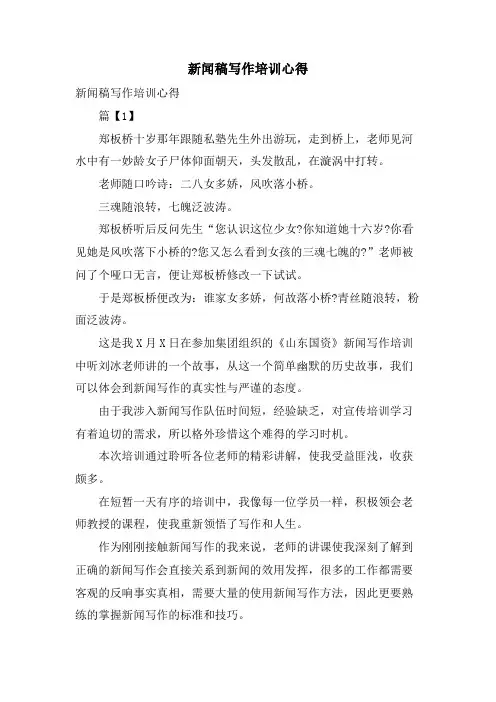 新闻稿写作培训心得

新闻稿写作培训心得

篇【1】

郑板桥十岁那年跟随私塾先生外出游玩，走到桥上，老师见河水中有一妙龄女子尸体仰面朝天，头发散乱，在漩涡中打转。

老师随口吟诗：二八女多娇，风吹落小桥。

三魂随浪转，七魄泛波涛。

郑板桥听后反问先生“您认识这位少女?你知道她十六岁?你看见她是风吹落下小桥的?您又怎么看到女孩的三魂七魄的?”老师被问了个哑口无言，便让郑板桥修改一下试试。

于是郑板桥便改为：谁家女多娇，何故落小桥?青丝随浪转，粉面泛波涛。

这是我X月X日在参加集团组织的《山东国资》新闻写作培训中听刘冰老师讲的一个故事，从这一个简单幽默的历史故事，我们可以体会到新闻写作的真实性与严谨的态度。

由于我涉入新闻写作队伍时间短，经验缺乏，对宣传培训学习有着迫切的需求，所以格外珍惜这个难得的学习时机。

本次培训通过聆听各位老师的精彩讲解，使我受益匪浅，收获颇多。

在短暂一天有序的培训中，我像每一位学员一样，积极领会老师教授的课程，使我重新领悟了写作和人生。

作为刚刚接触新闻写作的我来说，老师的讲课使我深刻了解到正确的新闻写作会直接关系到新闻的效用发挥，很多的工作都需要客观的反响事实真相，需要大量的使用新闻写作方法，因此更要熟练的掌握新闻写作的标准和技巧。